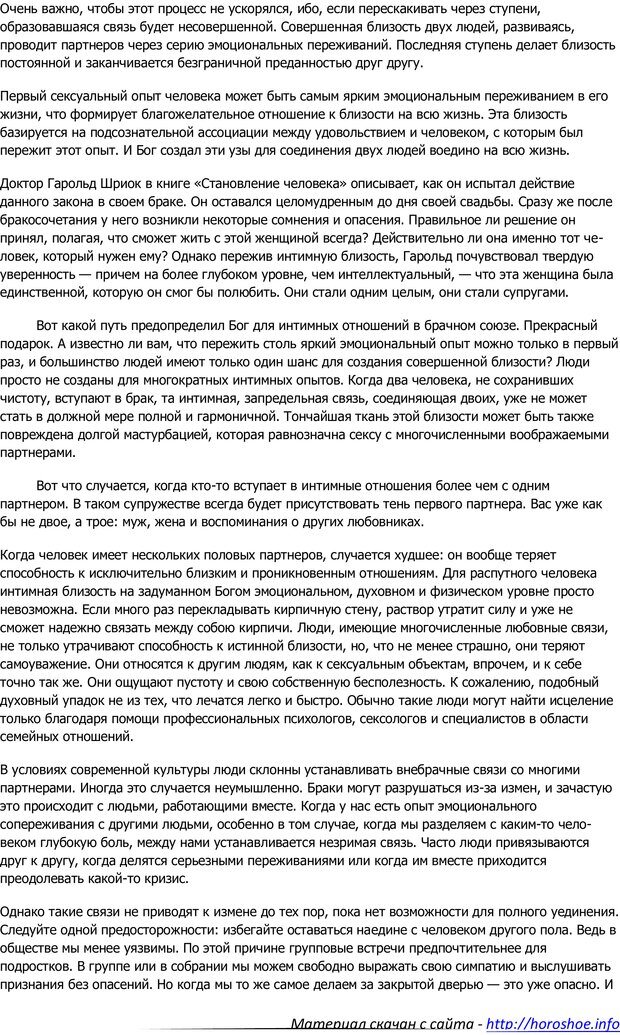 Очень важно, чтобы этот процесс не ускорялся, ибо, если перескакивать через ступени, образовавшаяся связь будет несовершенной. Совершенная близость двух людей, развиваясь, проводит партнеров через серию эмоциональных переживаний. Последняя ступень делает близость постоянной и заканчивается безграничной преданностью друг другу.

Первый сексуальный опыт человека может быть самым ярким эмоциональным переживанием в его жизни, что формирует благожелательное отношение к близости на всю жизнь. Эта близость базируется на подсознательной ассоциации между удовольствием и человеком, с которым был пережит этот опыт. И Бог создал эти узы для соединения двух людей воедино на всю жизнь.

Доктор Гарольд Шриок в книге «Становление человека» описывает, как он испытал действие данного закона в своем браке. Он оставался целомудренным до дня своей свадьбы. Сразу же после бракосочетания у него возникли некоторые сомнения и опасения. Правильное ли решение он принял, полагая, что сможет жить с этой женщиной всегда? Действительно ли она именно тот человек, который нужен ему? Однако пережив интимную близость, Гарольд почувствовал твердую уверенность — причем на более глубоком уровне, чем интеллектуальный, — что эта женщина была единственной, которую он смог бы полюбить. Они стали одним целым, они стали супругами.

Вот какой путь предопределил Бог для интимных отношений в брачном союзе. Прекрасный подарок. А известно ли вам, что пережить столь яркий эмоциональный опыт можно только в первый раз, и большинство людей имеют только один шанс для создания совершенной близости? Люди просто не созданы для многократных интимных опытов. Когда два человека, не сохранивших чистоту, вступают в брак, та интимная, запредельная связь, соединяющая двоих, уже не может стать в должной мере полной и гармоничной. Тончайшая ткань этой близости может быть также повреждена долгой мастурбацией, которая равнозначна сексу с многочисленными воображаемыми партнерами.

Вот что случается, когда кто-то вступает в интимные отношения более чем с одним партнером. В таком супружестве всегда будет присутствовать тень первого партнера. Вас уже как бы не двое, а трое: муж, жена и воспоминания о других любовниках.

Когда человек имеет нескольких половых партнеров, случается худшее: он вообще теряет способность к исключительно близким и проникновенным отношениям. Для распутного человека интимная близость на задуманном Богом эмоциональном, духовном и физическом уровне просто невозможна. Если много раз перекладывать кирпичную стену, раствор утратит силу и уже не сможет надежно связать между собою кирпичи. Люди, имеющие многочисленные любовные связи, не только утрачивают способность к истинной близости, но, что не менее страшно, они теряют самоуважение. Они относятся к другим людям, как к сексуальным объектам, впрочем, и к себе точно так же. Они ощущают пустоту и свою собственную бесполезность. К сожалению, подобный духовный упадок не из тех, что лечатся легко и быстро. Обычно такие люди могут найти исцеление только благодаря помощи профессиональных психологов, сексологов и специалистов в области семейных отношений.

В условиях современной культуры люди склонны устанавливать внебрачные связи со многими партнерами. Иногда это случается неумышленно. Браки могут разрушаться из-за измен, и зачастую это происходит с людьми, работающими вместе. Когда у нас есть опыт эмоционального сопереживания с другими людьми, особенно в том случае, когда мы разделяем с каким-то человеком глубокую боль, между нами устанавливается незримая связь. Часто люди привязываются друг к другу, когда делятся серьезными переживаниями или когда им вместе приходится преодолевать какой-то кризис.

Однако такие связи не приводят к измене до тех пор, пока нет возможности для полного уединения. Следуйте одной предосторожности: избегайте оставаться наедине с человеком другого пола. Ведь в обществе мы менее уязвимы. По этой причине групповые встречи предпочтительнее для подростков. В группе или в собрании мы можем свободно выражать свою симпатию и выслушивать признания без опасений. Но когда мы то же самое делаем за закрытой дверью — это уже опасно. И

Материал скачан с сайта - http://horoshoe.info